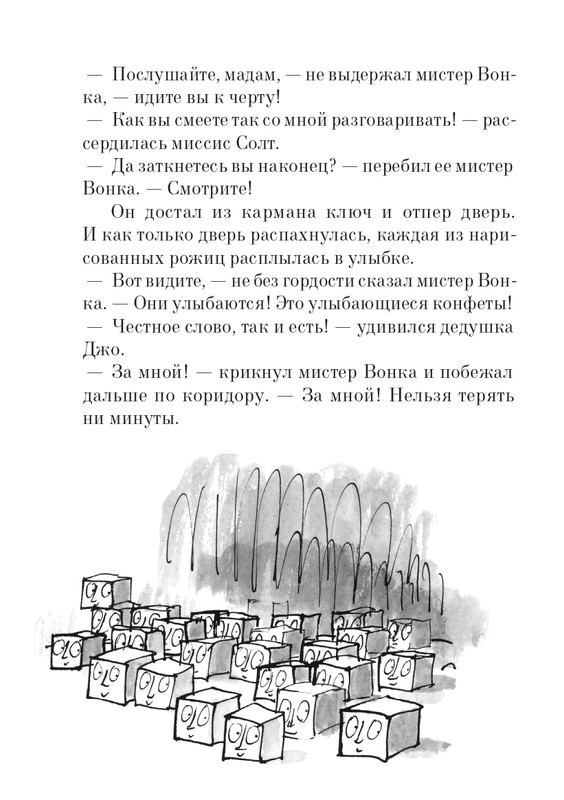 — Послушайте, мадам, — не выдержал мистер Вонка, — идите вы к черту!
— Как вы смеете так со мной разговаривать! — рассердилась миссис Солт.
— Да заткнетесь вы наконец? — перебил ее мистер Вонка. — Смотрите!

Он достал из кармана ключ и отпер дверь. И как только дверь распахнулась, каждая из нарисованных рожиц расплылась в улыбке.
— Вот видите, — не без гордости сказал мистер Вонка. — Они улыбаются! Это улыбающиеся конфеты!
— Честное слово, так и есть! — удивился дедушка Джо.
— За мной! — крикнул мистер Вонка и побежал дальше по коридору. — За мной! Нельзя терять ни минуты.